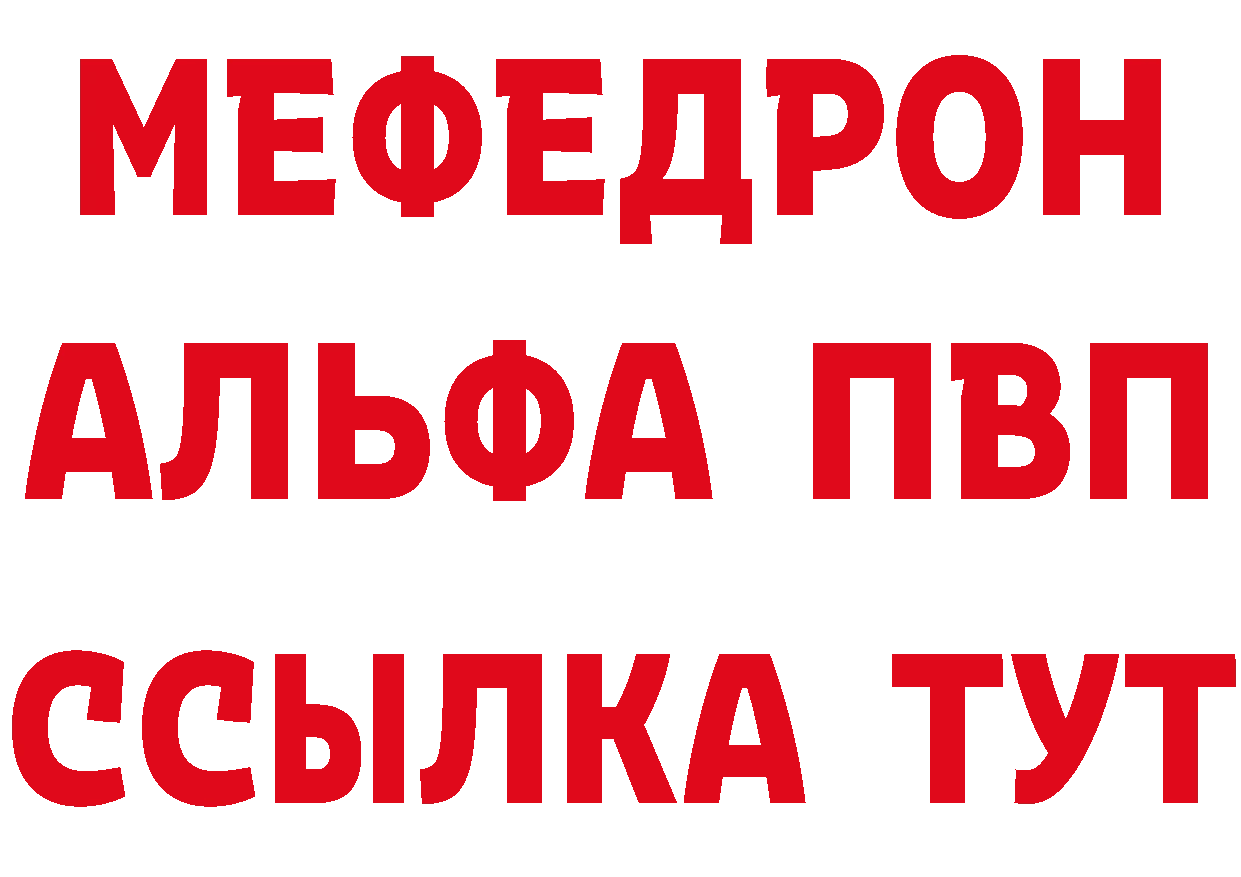 МЕФЕДРОН
АЛЬФА ПВП
ССЫЛКА ТУТ